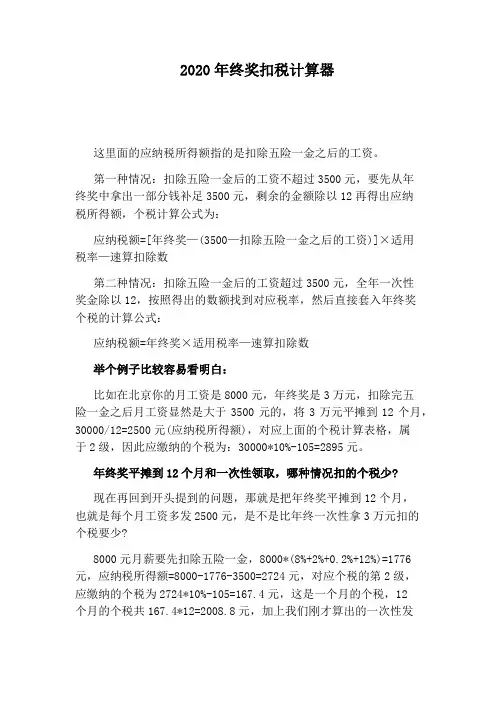 2020年终奖扣税计算器

这里面的应纳税所得额指的是扣除五险一金之后的工资。

第一种情况：扣除五险一金后的工资不超过3500元，要先从年终奖中拿出一部分钱补足3500元，剩余的金额除以12再得出应纳税所得额，个税计算公式为：

应纳税额=[年终奖—(3500—扣除五险一金之后的工资)]×适用税率—速算扣除数

第二种情况：扣除五险一金后的工资超过3500元，全年一次性奖金除以12，按照得出的数额找到对应税率，然后直接套入年终奖个税的计算公式：

应纳税额=年终奖×适用税率—速算扣除数

举个例子比较容易看明白：

比如在北京你的月工资是8000元，年终奖是3万元，扣除完五险一金之后月工资显然是大于3500元的，将3万元平摊到12个月，30000/12=2500元(应纳税所得额)，对应上面的个税计算表格，属于2级，因此应缴纳的个税为：30000*10%-105=2895元。

年终奖平摊到12个月和一次性领取，哪种情况扣的个税少？

现在再回到开头提到的问题，那就是把年终奖平摊到12个月，也就是每个月工资多发2500元，是不是比年终一次性拿3万元扣的个税要少？

8000元月薪要先扣除五险一金，8000*(8%+2%+0.2%+12%)=1776元，应纳税所得额=8000-1776-3500=2724元，对应个税的第2级，应缴纳的个税为2724*10%-105=167.4元，这是一个月的个税，12个月的个税共167.4*12=2008.8元，加上我们刚才算出的一次性发